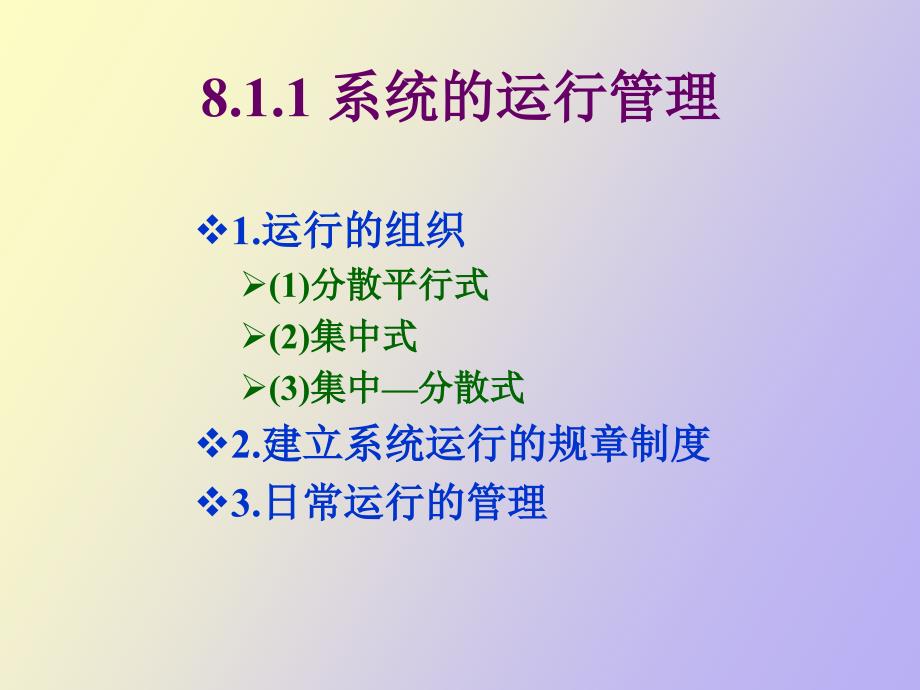 8.1.1 系统的运行管理

❖1.运行的组织

➢(1)分散平行式

➢(2)集中式

➢(3)集中—分散式

❖2.建立系统运行的规章制度

❖3.日常运行的管理